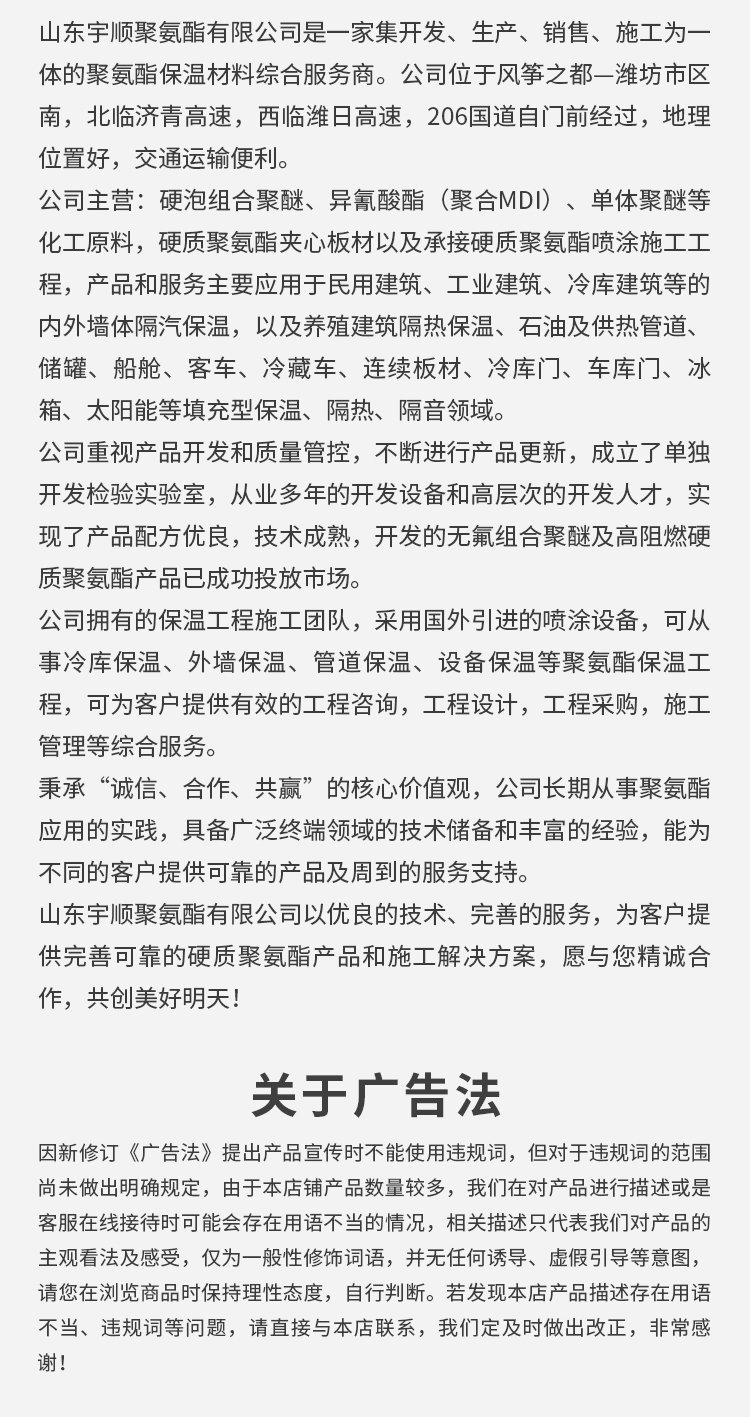 山东宇顺聚氨酯有限公司是一家集开发、生产、销售、施工为一体的聚氨酯保温材料综合服务商。公司位于风筝之都—潍坊市区南，北临济青高速，西临潍日高速，206国道自门前经过，地理位置好，交通运输便利。

公司主营：硬泡组合聚醚、异氰酸酯（聚合MDI）、单体聚醚等化工原料，硬质聚氨酯夹心板材以及承接硬质聚氨酯喷涂施工工程，产品和服务主要应用于民用建筑、工业建筑、冷库建筑等的内外墙体隔汽保温，以及养殖建筑隔热保温、石油及供热管道、储罐、船舱、客车、冷藏车、连续板材、冷库门、车库门、冰箱、太阳能等填充型保温、隔热、隔音领域。

公司重视产品开发和质量管控，不断进行产品更新，成立了单独开发检验实验室，从业多年的开发设备和高层次的开发人才，实现了产品配方优良，技术成熟，开发的无氟组合聚醚及高阻燃硬质聚氨酯产品已成功投放市场。

公司拥有的保温工程施工团队，采用国外引进的喷涂设备，可从事冷库保温、外墙保温、管道保温、设备保温等聚氨酯保温工程，可为客户提供有效的工程咨询，工程设计，工程采购，施工管理等综合服务。

秉承“诚信、合作、共赢”的核心价值观，公司长期从事聚氨酯应用的实践，具备广泛终端领域的技术储备和丰富的经验，能为不同的客户提供可靠的产品及周到的服务支持。

山东宇顺聚氨酯有限公司以优良的技术、完善的服务，为客户提供完善可靠的硬质聚氨酯产品和施工解决方案，愿与您精诚合作，共创美好明天！

关于广告法

因新修订《广告法》提出产品宣传时不能使用违规词，但对于违规词的范围尚未做出明确规定，由于本店铺产品数量较多，我们在对产品进行描述或是客服在线接待时可能会存在用语不当的情况，相关描述只代表我们对产品的主观看法及感受，仅为一般性修饰词语，并无任何诱导、虚假引导等意图，请您在浏览商品时保持理性态度，自行判断。若发现本店产品描述存在用语不当、违规词等问题，请直接与本店联系，我们定及时做出改正，非常感谢！